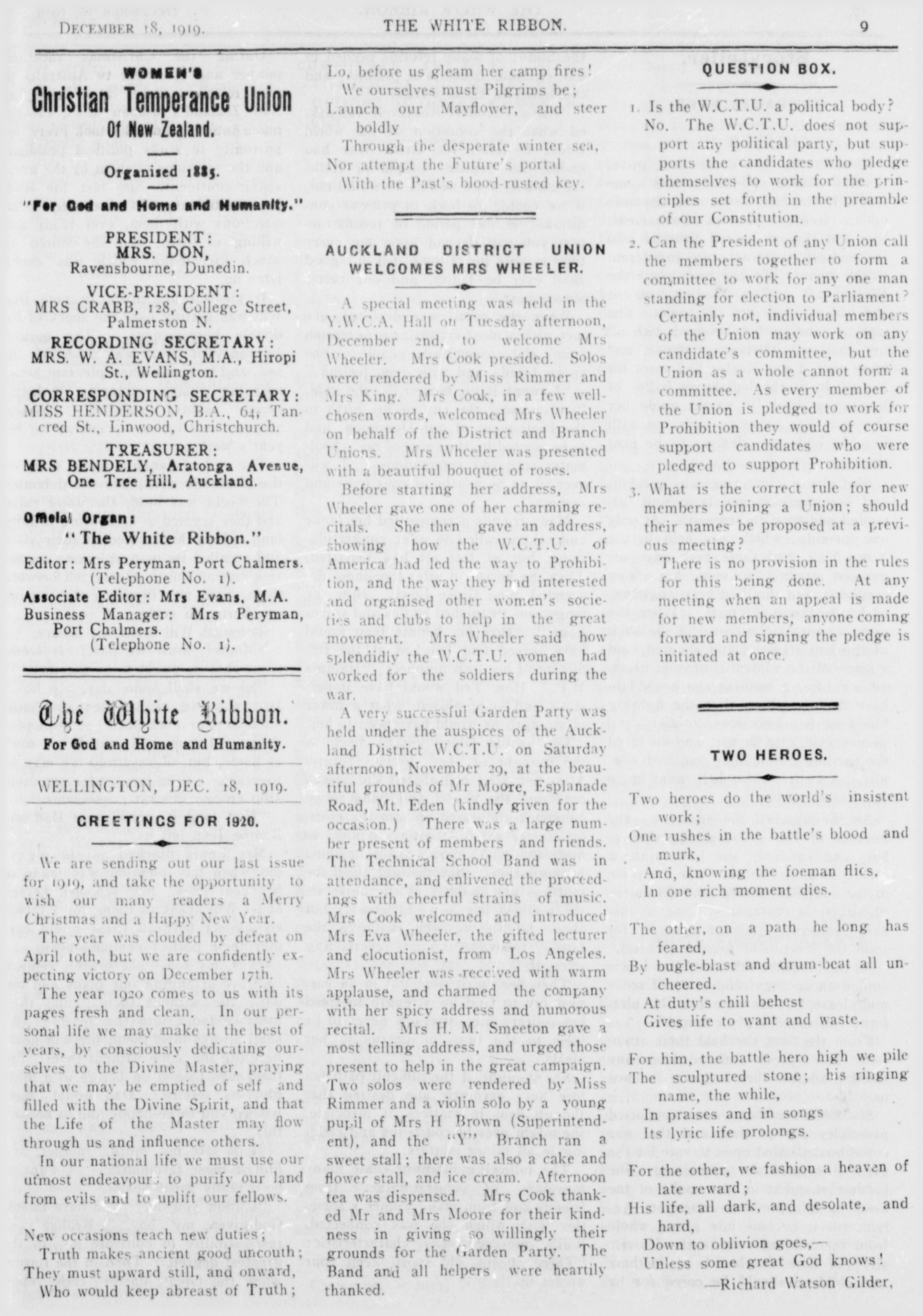 DECEMBER 18, 1919. THE WHITE RIBBON. 9

WOMEN'S
Christian Temperance Union
Of New Zealand.

Organised 1885.

"For God and Home and Humanity."

PRESIDENT:
MRS. DON,
Ravensbourne, Dunedin.

VICE-PRESIDENT:
MRS CRABB, 128, College Street, Palmerston N.

RECORDING SECRETARY:
MRS. W. A. EVANS, M.A., Hiropi St., Wellington.

CORRESPONDING SECRETARY:
MISS HENDERSON, B.A., 64, Tancred St., Linwood, Christchurch.

TREASURER:
MRS BENDELY, Aratonga Avenue, One Tree Hill, Auckland.

Official Organ:
"The White Ribbon."

Editor: Mrs Peryman, Port Chalmers. (Telephone No. 1).
Associate Editor: Mrs Evans, M.A.
Business Manager: Mrs Peryman, Port Chalmers. (Telephone No. 1).

The White Ribbon.
For God and Home and Humanity.

WELLINGTON, DEC. 18, 1919.

GREETINGS FOR 1920.

We are sending out our last issue for 1919, and take the opportunity to wish our many readers a Merry Christmas and a Happy New Year.

The year was clouded by defeat on April 10th, but we are confidently expecting victory on December 17th.

The year 1920 comes to us with its pages fresh and clean. In our personal life we may make it the best of years, by consciously dedicating ourselves to the Divine Master, praying that we may be emptied of self and filled with the Divine Spirit, and that the Life of the Master may flow through us and influence others.

In our national life we must use our utmost endeavours to purify our land from evils and to uplift our fellows.

New occasions teach new duties;
Truth makes ancient good uncouth;
They must upward still, and onward,
Who would keep abreast of Truth;
Lo, before us gleam her camp fires!
We ourselves must Pilgrims be;
Launch our Mayflower, and steer boldly
Through the desperate winter sea,
Nor attempt the Future's portal
With the Past's blood-rusted key.

AUCKLAND DISTRICT UNION WELCOMES MRS WHEELER.

A special meeting was held in the Y.W.C.A. Hall on Tuesday afternoon, December 2nd, to welcome Mrs Wheeler. Mrs Cook presided. Solos were rendered by Miss Rimmer and Mrs King. Mrs Cook, in a few well-chosen words, welcomed Mrs Wheeler on behalf of the District and Branch Unions. Mrs Wheeler was presented with a beautiful bouquet of roses.

Before starting her address, Mrs Wheeler gave one of her charming recitals. She then gave an address, showing how the W.C.T.U. of America had led the way to Prohibition, and the way they had interested and organised other women's societies and clubs to help in the great movement. Mrs Wheeler said how splendidly the W.C.T.U. women had worked for the soldiers during the war.

A very successful Garden Party was held under the auspices of the Auckland District W.C.T.U. on Saturday afternoon, November 29, at the beautiful grounds of Mr Moore, Esplanade Road, Mt. Eden (kindly given for the occasion.) There was a large number present of members and friends. The Technical School Band was in attendance, and enlivened the proceedings with cheerful strains of music. Mrs Cook welcomed and introduced Mrs Eva Wheeler, the gifted lecturer and elocutionist, from Los Angeles. Mrs Wheeler was received with warm applause, and charmed the company with her spicy address and humorous recital. Mrs H. M. Smeeton gave a most telling address, and urged those present to help in the great campaign. Two solos were rendered by Miss Rimmer and a violin solo by a young pupil of Mrs H Brown (Superintendent), and the "Y" Branch ran a sweet stall; there was also a cake and flower stall, and ice cream. Afternoon tea was dispensed. Mrs Cook thanked Mr and Mrs Moore for their kindness in giving so willingly their grounds for the Garden Party. The Band and all helpers were heartily thanked.

QUESTION BOX.

1. Is the W.C.T.U. a political body?
No. The W.C.T.U. does not support any political party, but supports the candidates who pledge themselves to work for the principles set forth in the preamble of our Constitution.

2. Can the President of any Union call the members together to form a committee to work for any one man standing for election to Parliament?
Certainly not, individual members of the Union may work on any candidate's committee, but the Union as a whole cannot form a committee. As every member of the Union is pledged to work for Prohibition they would of course support candidates who were pledged to support Prohibition.

3. What is the correct rule for new members joining a Union; should their names be proposed at a previous meeting?
There is no provision in the rules for this being done. At any meeting when an appeal is made for new members, anyone coming forward and signing the pledge is initiated at once.

TWO HEROES.

Two heroes do the world's insistent work;
One rushes in the battle's blood and murk,
And, knowing the foeman flies,
In one rich moment dies.

The other, on a path he long has feared,
By bugle-blast and drum-beat all uncheered.
At duty's chill behest
Gives life to want and waste.

For him, the battle hero high we pile
The sculptured stone; his ringing name, the while,
In praises and in songs
Its lyric life prolongs.

For the other, we fashion a heaven of late reward;
His life, all dark, and desolate, and hard,
Down to oblivion goes,—
Unless some great God knows!
—Richard Watson Gilder.